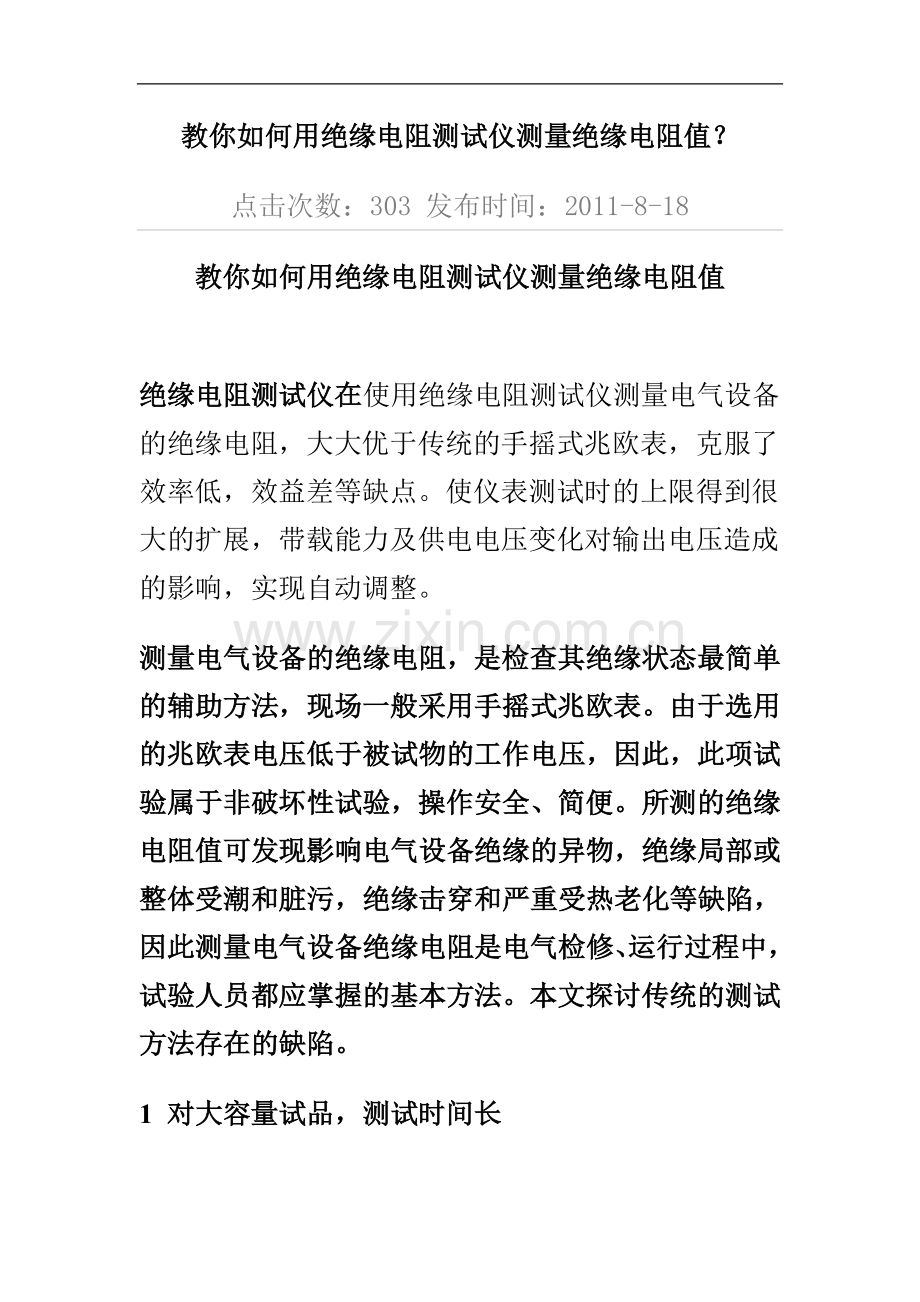 教你如何用绝缘电阻测试仪测量绝缘电阻值？

点击次数：303 发布时间：2011-8-18

教你如何用绝缘电阻测试仪测量绝缘电阻值

绝缘电阻测试仪在使用绝缘电阻测试仪测量电气设备的绝缘电阻，大大优于传统的手摇式兆欧表，克服了效率低，效益差等缺点。使仪表测试时的上限得到很大的扩展，带载能力及供电电压变化对输出电压造成的影响，实现自动调整。

测量电气设备的绝缘电阻，是检查其绝缘状态最简单的辅助方法，现场一般采用手摇式兆欧表。由于选用的兆欧表电压低于被试物的工作电压，因此，此项试验属于非破坏性试验，操作安全、简便。所测的绝缘电阻值可发现影响电气设备绝缘的异物，绝缘局部或整体受潮和脏污，绝缘击穿和严重受热老化等缺陷，因此测量电气设备绝缘电阻是电气检修、运行过程中，试验人员都应掌握的基本方法。本文探讨传统的测试方法存在的缺陷。

1 对大容量试品，测试时间长

www.zixin.com.cn